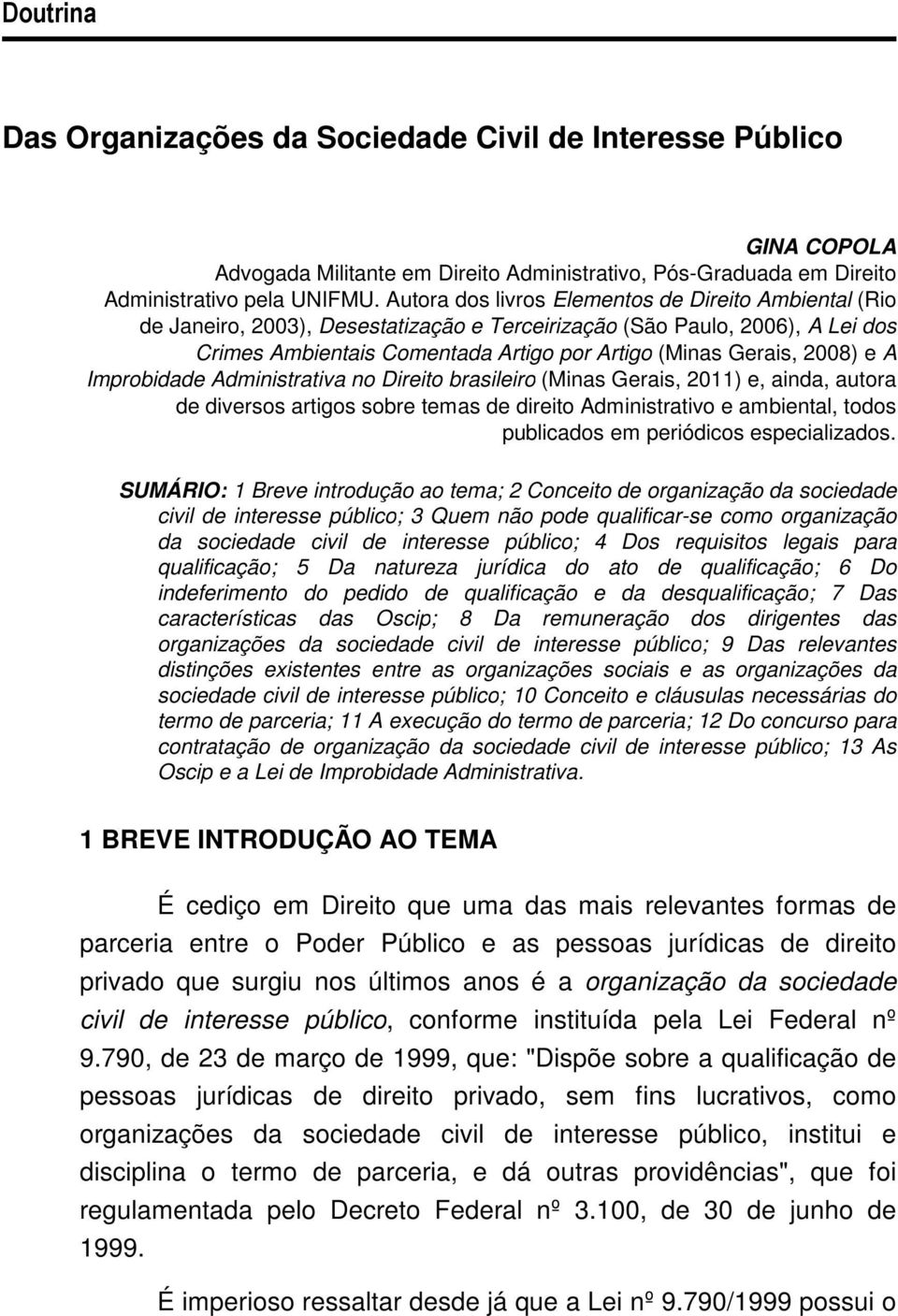 Doutrina

Das Organizações da Sociedade Civil de Interesse Público

GINA COPOLA
Advogada Militante em Direito Administrativo, Pós-Graduada em Direito Administrativo pela UNIFMU. Autora dos livros Elementos de Direito Ambiental (Rio de Janeiro, 2003), Desestatização e Terceirização (São Paulo, 2006), A Lei dos Crimes Ambientais Comentada Artigo por Artigo (Minas Gerais, 2008) e A Improbidade Administrativa no Direito brasileiro (Minas Gerais, 2011) e, ainda, autora de diversos artigos sobre temas de direito Administrativo e ambiental, todos publicados em periódicos especializados.

SUMÁRIO: 1 Breve introdução ao tema; 2 Conceito de organização da sociedade civil de interesse público; 3 Quem não pode qualificar-se como organização da sociedade civil de interesse público; 4 Dos requisitos legais para qualificação; 5 Da natureza jurídica do ato de qualificação; 6 Do indeferimento do pedido de qualificação e da desqualificação; 7 Das características das Oscip; 8 Da remuneração dos dirigentes das organizações da sociedade civil de interesse público; 9 Das relevantes distinções existentes entre as organizações sociais e as organizações da sociedade civil de interesse público; 10 Conceito e cláusulas necessárias do termo de parceria; 11 A execução do termo de parceria; 12 Do concurso para contratação de organização da sociedade civil de interesse público; 13 As Oscip e a Lei de Improbidade Administrativa.

1 BREVE INTRODUÇÃO AO TEMA

É cediço em Direito que uma das mais relevantes formas de parceria entre o Poder Público e as pessoas jurídicas de direito privado que surgiu nos últimos anos é a organização da sociedade civil de interesse público, conforme instituída pela Lei Federal nº 9.790, de 23 de março de 1999, que: "Dispõe sobre a qualificação de pessoas jurídicas de direito privado, sem fins lucrativos, como organizações da sociedade civil de interesse público, institui e disciplina o termo de parceria, e dá outras providências", que foi regulamentada pelo Decreto Federal nº 3.100, de 30 de junho de 1999.

É imperioso ressaltar desde já que a Lei nº 9.790/1999 possui o